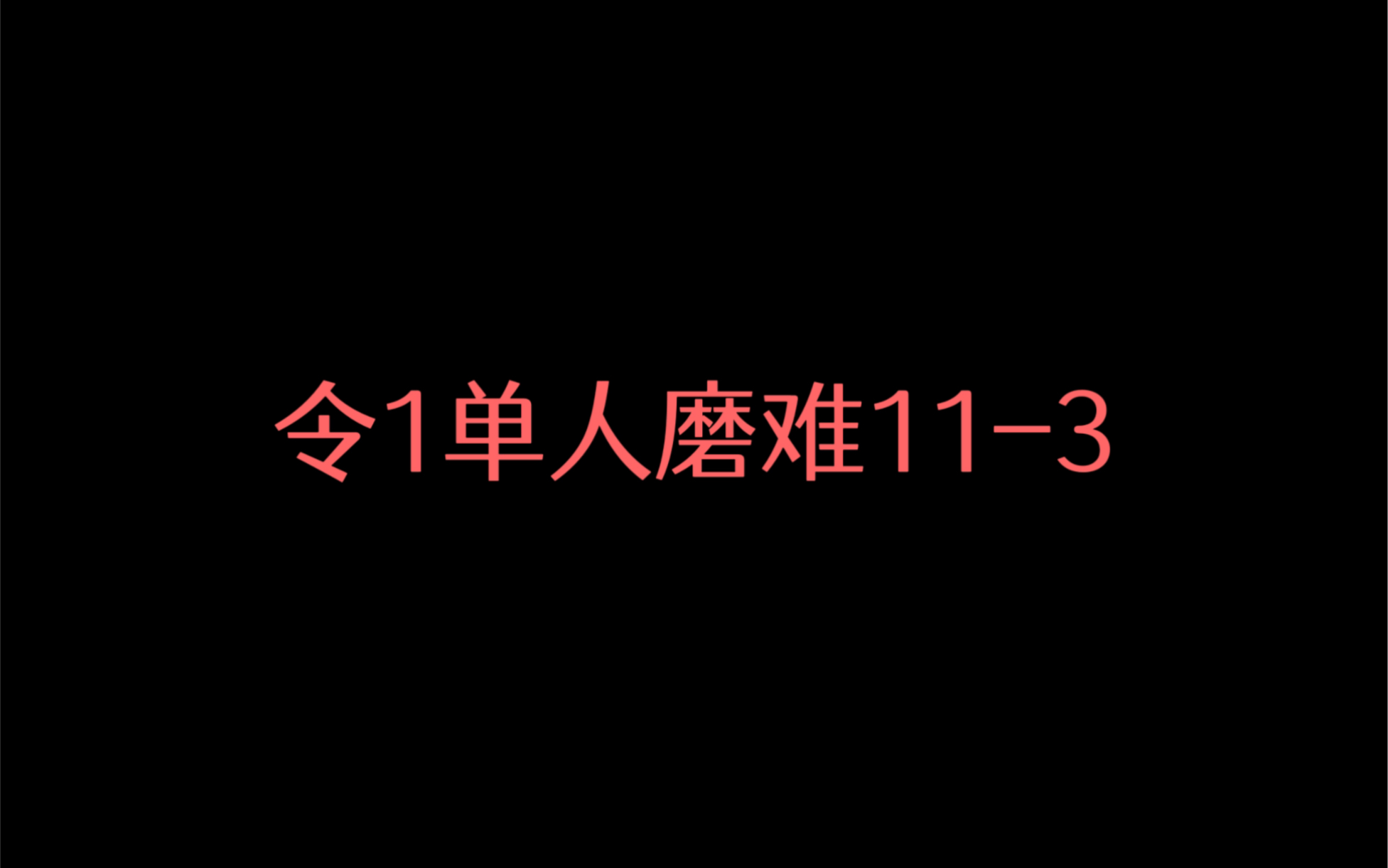 令1单人磨难11-3